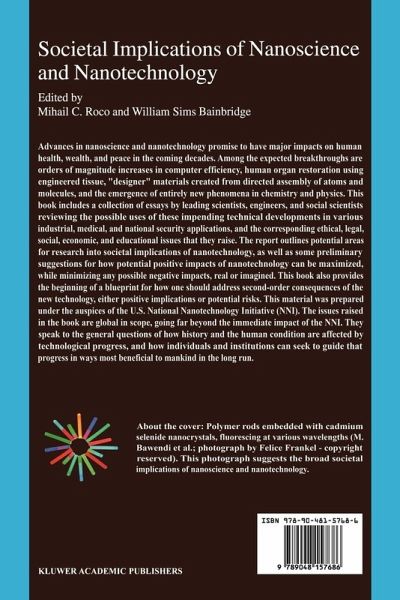 Societal Implications of Nanoscience and Nanotechnology

Edited by
Mihail C. Roco and William Sims Bainbridge

Advances in nanoscience and nanotechnology promise to have major impacts on human health, wealth, and peace in the coming decades. Among the expected breakthroughs are orders of magnitude increases in computer efficiency, human organ restoration using engineered tissue, "designer" materials created from directed assembly of atoms and molecules, and the emergence of entirely new phenomena in chemistry and physics. This book includes a collection of essays by leading scientists, engineers, and social scientists reviewing the possible uses of these impending technical developments in various industrial, medical, and national security applications, and the corresponding ethical, legal, social, economic, and educational issues that they raise. The report outlines potential areas for research into societal implications of nanotechnology, as well as some preliminary suggestions for how potential positive impacts of nanotechnology can be maximized, while minimizing any possible negative impacts, real or imagined. This book also provides the beginning of a blueprint for how one should address second-order consequences of the new technology, either positive implications or potential risks. This material was prepared under the auspices of the U.S. National Nanotechnology Initiative (NNI). The issues raised in the book are global in scope, going far beyond the immediate impact of the NNI. They speak to the general questions of how history and the human condition are affected by technological progress, and how individuals and institutions can seek to guide that progress in ways most beneficial to mankind in the long run.

About the cover: Polymer rods embedded with cadmium selenide nanocrystals, fluorescing at various wavelengths (M. Bawendi et al.; photograph by Felice Frankel - copyright reserved). This photograph suggests the broad societal implications of nanoscience and nanotechnology.

ISBN 978-90-481-5768-6

9 789048 157686

KLUWER ACADEMIC PUBLISHERS